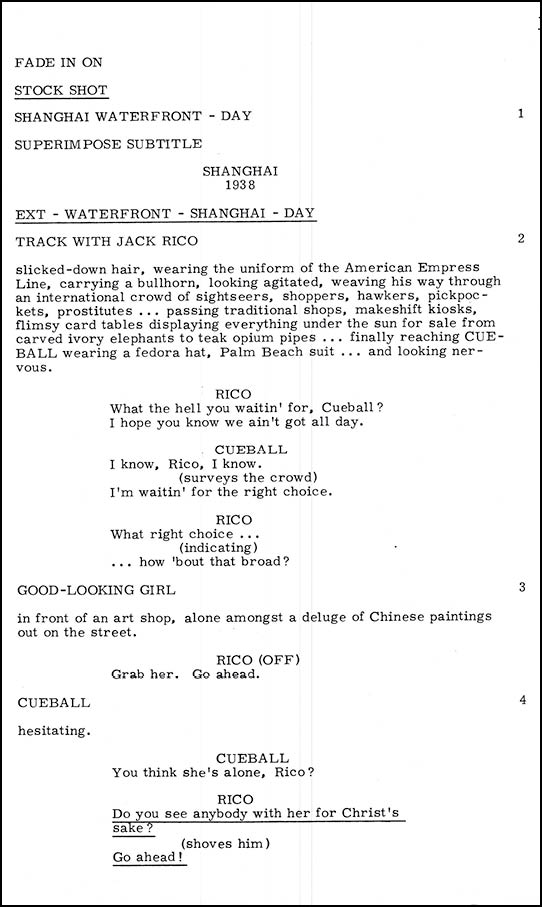 FADE IN ON

STOCK SHOT

SHANGHAI WATERFRONT - DAY 1

SUPERIMPOSE SUBTITLE

SHANGHAI
1938

EXT - WATERFRONT - SHANGHAI - DAY

TRACK WITH JACK RICO 2

slicked-down hair, wearing the uniform of the American Empress Line, carrying a bullhorn, looking agitated, weaving his way through an international crowd of sightseers, shoppers, hawkers, pickpockets, prostitutes ... passing traditional shops, makeshift kiosks, flimsy card tables displaying everything under the sun for sale from carved ivory elephants to teak opium pipes ... finally reaching CUEBALL wearing a fedora hat, Palm Beach suit ... and looking nervous.

RICO
What the hell you waitin' for, Cueball?
I hope you know we ain't got all day.

CUEBALL
I know, Rico, I know.
(surveys the crowd)
I'm waitin' for the right choice.

RICO
What right choice ...
(indicating)
... how 'bout that broad?

GOOD-LOOKING GIRL 3

in front of an art shop, alone amongst a deluge of Chinese paintings out on the street.

RICO (OFF)
Grab her. Go ahead.

CUEBALL 4

hesitating.

CUEBALL
You think she's alone, Rico?

RICO
Do you see anybody with her for Christ's sake?
(shoves him)
Go ahead!